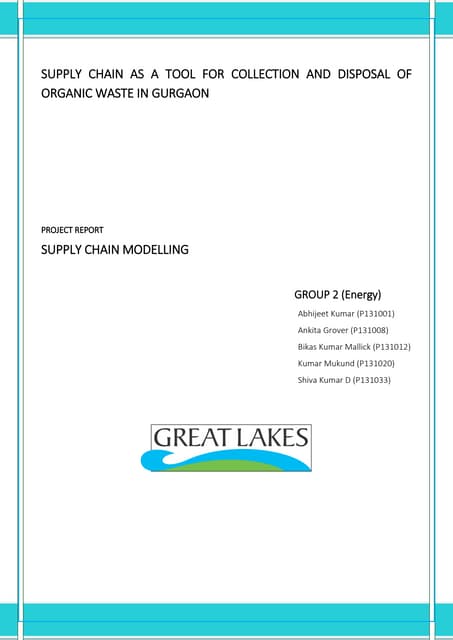 SUPPLY CHAIN AS A TOOL FOR COLLECTION AND DISPOSAL OF ORGANIC WASTE IN GURGAON

PROJECT REPORT

SUPPLY CHAIN MODELLING

GROUP 2 (Energy)

Abhijeet Kumar (P131001)

Ankita Grover (P131008)

Bikas Kumar Mallick (P131012)

Kumar Mukund (P131020)

Shiva Kumar D (P131033)

GREAT LAKES